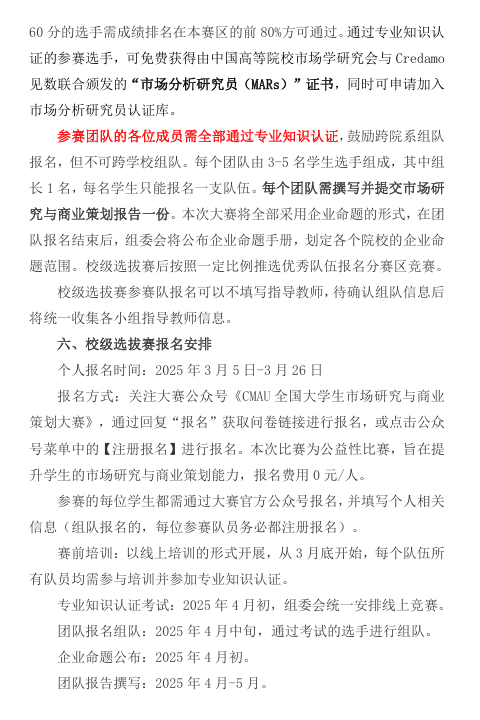 60 分的选手需成绩排名在本赛区的前 80%方可通过。通过专业知识认证的参赛选手，可免费获得由中国高等院校市场学研究会与 Credamo 见数联合颁发的“市场分析研究员（MARs）”证书，同时可申请加入市场分析研究员认证库。

参赛团队的各位成员需全部通过专业知识认证，鼓励跨院系组队报名，但不可跨学校组队。每个团队由 3-5 名学生选手组成，其中组长 1 名，每名学生只能报名一支队伍。每个团队需撰写并提交市场研究与商业策划报告一份。本次大赛将全部采用企业命题的形式，在团队报名结束后，组委会将公布企业命题手册，划定各个院校的企业命题范围。校级选拔赛后按照一定比例推选优秀队伍报名分赛区竞赛。

校级选拔赛参赛队报名可以不填写指导教师，待确认组队信息后将统一收集各小组指导教师信息。

六、校级选拔赛报名安排

个人报名时间：2025 年 3 月 5 日-3 月 26 日

报名方式：关注大赛公众号《CMAU 全国大学生市场研究与商业策划大赛》，通过回复“报名”获取问卷链接进行报名，或点击公众号菜单中的【注册报名】进行报名。本次比赛为公益性比赛，旨在提升学生的市场研究与商业策划能力，报名费用 0 元/人。

参赛的每位学生都需通过大赛官方公众号报名，并填写个人相关信息（组队报名的，每位参赛队员务必都注册报名）。

赛前培训：以线上培训的形式开展，从 3 月底开始，每个队伍所有队员均需参与培训并参加专业知识认证。

专业知识认证考试：2025 年 4 月初，组委会统一安排线上竞赛。

团队报名组队：2025 年 4 月中旬，通过考试的选手进行组队。

企业命题公布：2025 年 4 月初。

团队报告撰写：2025 年 4 月-5 月。